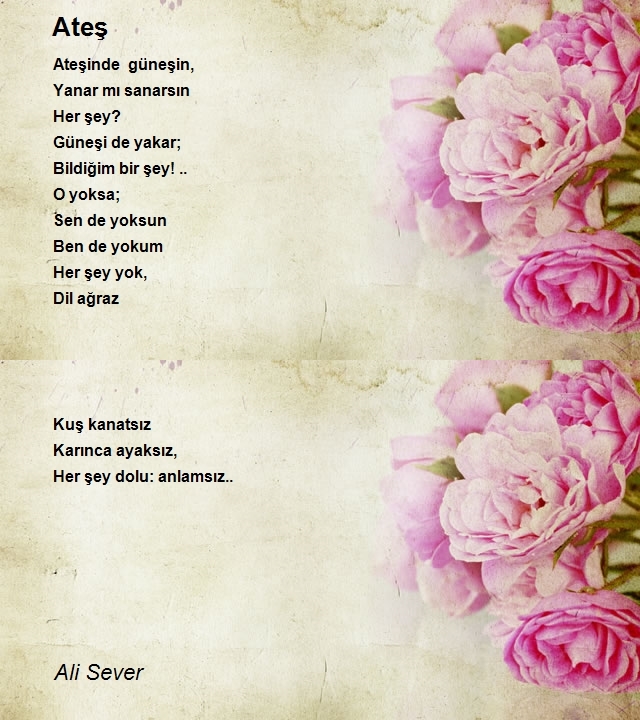 Ateş

Ateşinde  güneşin,
Yanar mı sanarsın
Her şey?
Güneşi de yakar;
Bildiğim bir şey! ..
O yoksa;
Sen de yoksun
Ben de yokum
Her şey yok,
Dil ağraz

Kuş kanatsız
Karınca ayaksız,
Her şey dolu: anlamsız..

Ali Sever